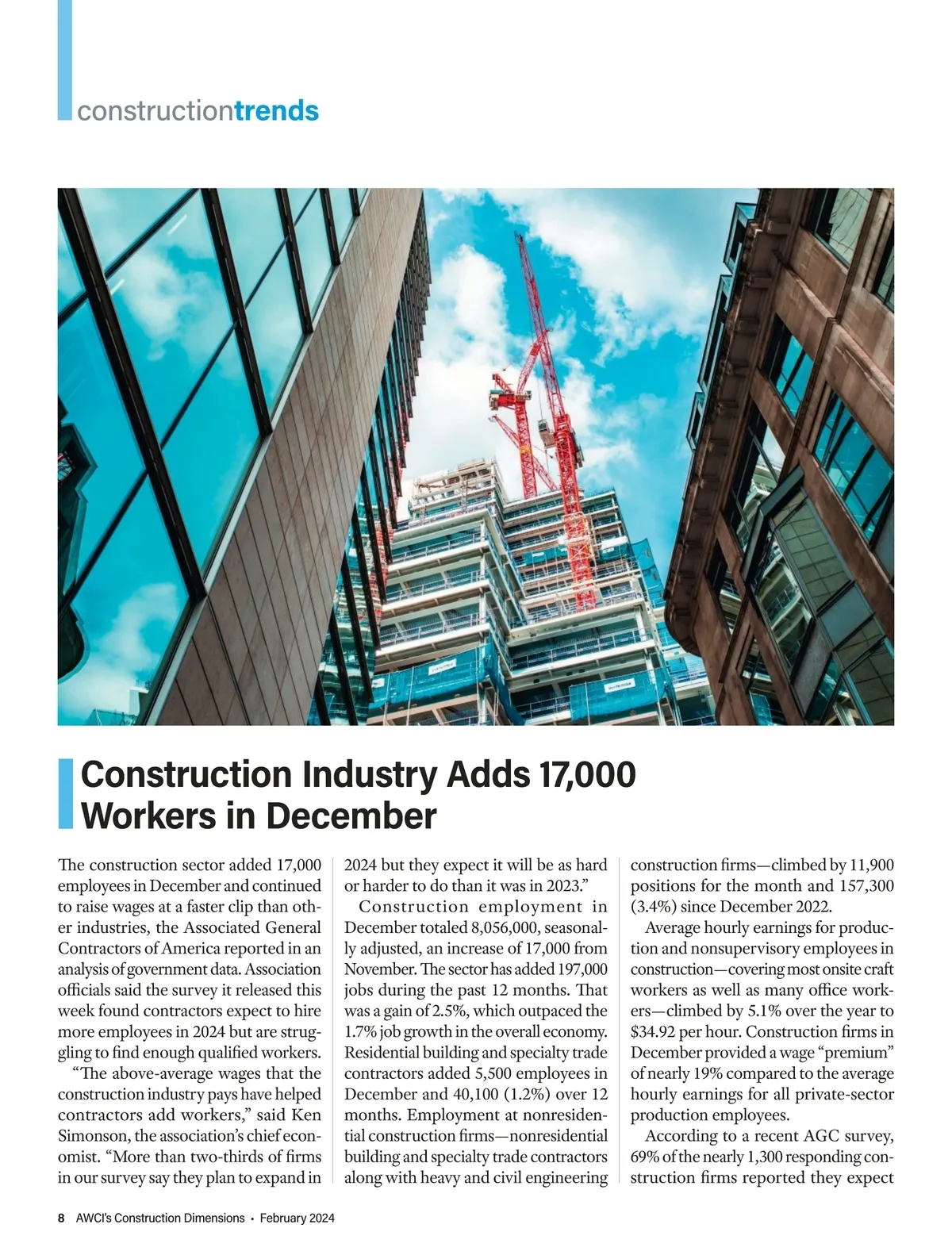 constructiontrends

Construction Industry Adds 17,000 Workers in December

The construction sector added 17,000 employees in December and continued to raise wages at a faster clip than other industries, the Associated General Contractors of America reported in an analysis of government data. Association officials said the survey it released this week found contractors expect to hire more employees in 2024 but are struggling to find enough qualified workers.

"The above-average wages that the construction industry pays have helped contractors add workers," said Ken Simonson, the association's chief economist. "More than two-thirds of firms in our survey say they plan to expand in 2024 but they expect it will be as hard or harder to do than it was in 2023."

Construction employment in December totaled 8,056,000, seasonally adjusted, an increase of 17,000 from November. The sector has added 197,000 jobs during the past 12 months. That was a gain of 2.5%, which outpaced the 1.7% job growth in the overall economy. Residential building and specialty trade contractors added 5,500 employees in December and 40,100 (1.2%) over 12 months. Employment at nonresidential construction firms—nonresidential building and specialty trade contractors along with heavy and civil engineering construction firms—climbed by 11,900 positions for the month and 157,300 (3.4%) since December 2022.

Average hourly earnings for production and nonsupervisory employees in construction—covering most onsite craft workers as well as many office workers—climbed by 5.1% over the year to $34.92 per hour. Construction firms in December provided a wage "premium" of nearly 19% compared to the average hourly earnings for all private-sector production employees.

According to a recent AGC survey, 69% of the nearly 1,300 responding construction firms reported they expect

8 AWCI's Construction Dimensions • February 2024